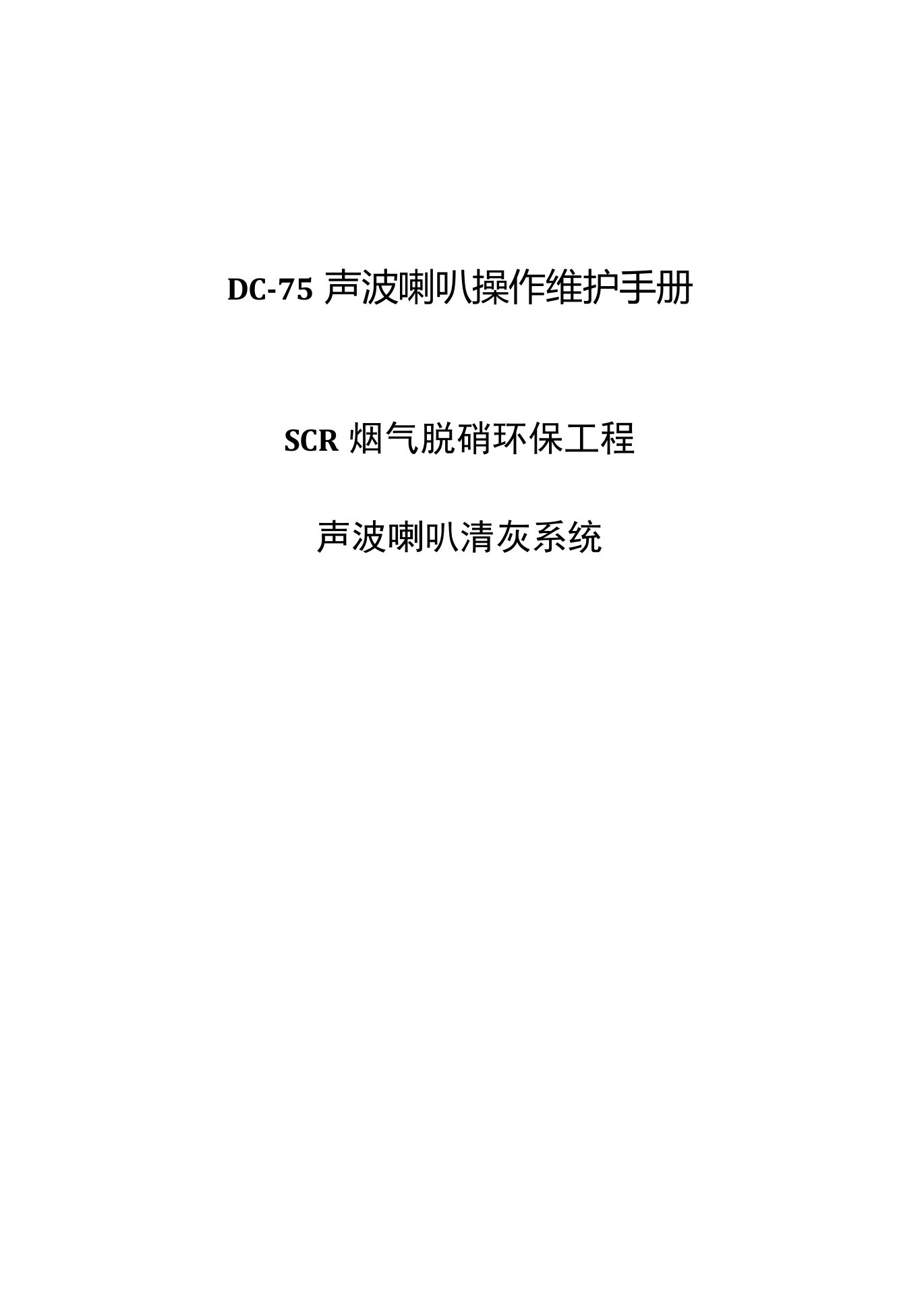 DC-75 声波喇叭操作维护手册

SCR 烟气脱硝环保工程

声波喇叭清灰系统